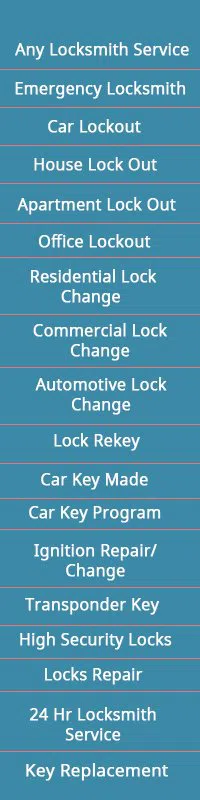 Any Locksmith Service

Emergency Locksmith

Car Lockout

House Lock Out

Apartment Lock Out

Office Lockout

Residential Lock Change

Commercial Lock Change

Automotive Lock Change

Lock Rekey

Car Key Made

Car Key Program

Ignition Repair/ Change

Transponder Key

High Security Locks

Locks Repair

24 Hr Locksmith Service

Key Replacement